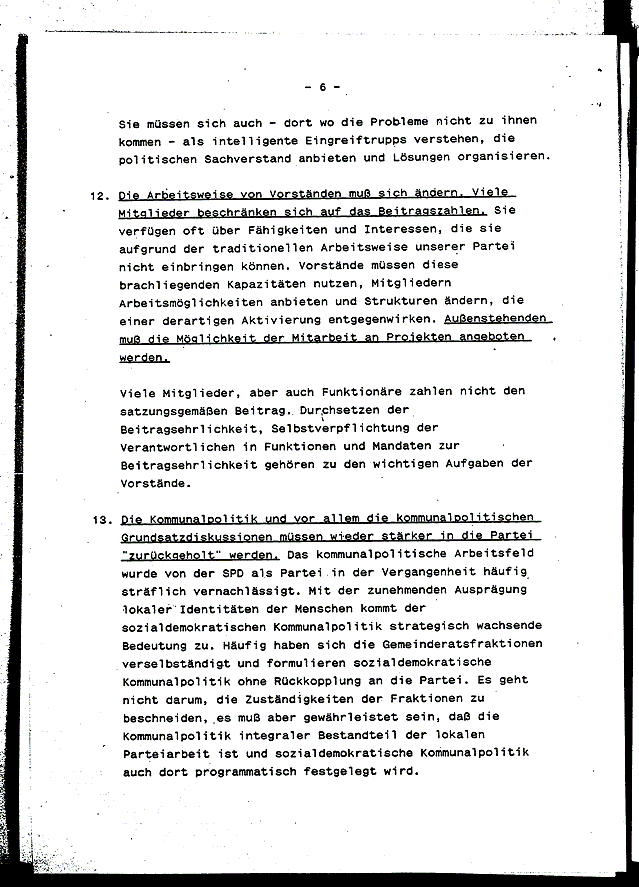 - 6 -

Sie müssen sich auch - dort wo die Probleme nicht zu ihnen kommen - als intelligente Eingreiftrupps verstehen, die politischen Sachverstand anbieten und Lösungen organisieren.

12. Die Arbeitsweise von Vorständen muß sich ändern. Viele Mitglieder beschränken sich auf das Beitragszahlen. Sie verfügen oft über Fähigkeiten und Interessen, die sie aufgrund der traditionellen Arbeitsweise unserer Partei nicht einbringen können. Vorstände müssen diese brachliegenden Kapazitäten nutzen, Mitgliedern Arbeitsmöglichkeiten anbieten und Strukturen ändern, die einer derartigen Aktivierung entgegenwirken. Außenstehenden muß die Möglichkeit der Mitarbeit an Projekten angeboten werden.

Viele Mitglieder, aber auch Funktionäre zahlen nicht den satzungsgemäßen Beitrag. Durchsetzen der Beitragsehrlichkeit, Selbstverpflichtung der Verantwortlichen in Funktionen und Mandaten zur Beitragsehrlichkeit gehören zu den wichtigen Aufgaben der Vorstände.

13. Die Kommunalpolitik und vor allem die kommunalpolitischen Grundsatzdiskussionen müssen wieder stärker in die Partei "zurückgeholt" werden. Das kommunalpolitische Arbeitsfeld wurde von der SPD als Partei in der Vergangenheit häufig sträflich vernachlässigt. Mit der zunehmenden Ausprägung lokaler Identitäten der Menschen kommt der sozialdemokratischen Kommunalpolitik strategisch wachsende Bedeutung zu. Häufig haben sich die Gemeinderatsfraktionen verselbständigt und formulieren sozialdemokratische Kommunalpolitik ohne Rückkopplung an die Partei. Es geht nicht darum, die Zuständigkeiten der Fraktionen zu beschneiden, es muß aber gewährleistet sein, daß die Kommunalpolitik integraler Bestandteil der lokalen Parteiarbeit ist und sozialdemokratische Kommunalpolitik auch dort programmatisch festgelegt wird.